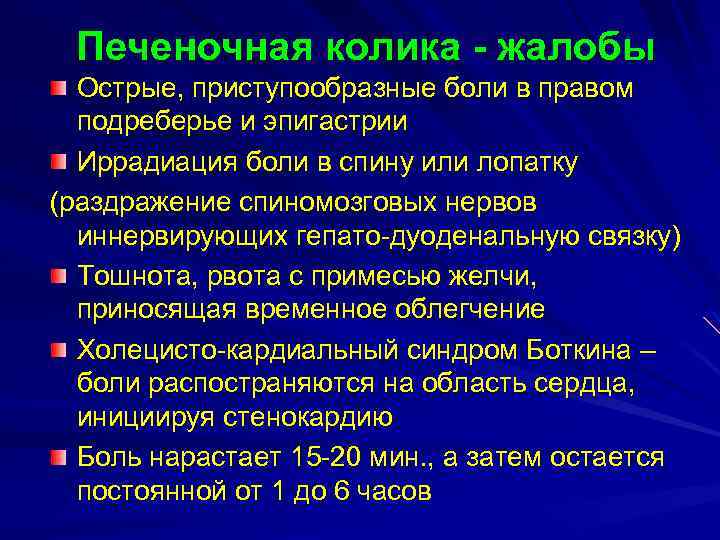 Печеночная колика - жалобы

Острые, приступообразные боли в правом подреберье и эпигастрии

Иррадиация боли в спину или лопатку

(раздражение спиномозговых нервов иннервирующих гепато-дуоденальную связку)

Тошнота, рвота с примесью желчи, приносящая временное облегчение

Холецисто-кардиальный синдром Боткина – боли распостраняются на область сердца, инициируя стенокардию

Боль нарастает 15-20 мин., а затем остается постоянной от 1 до 6 часов